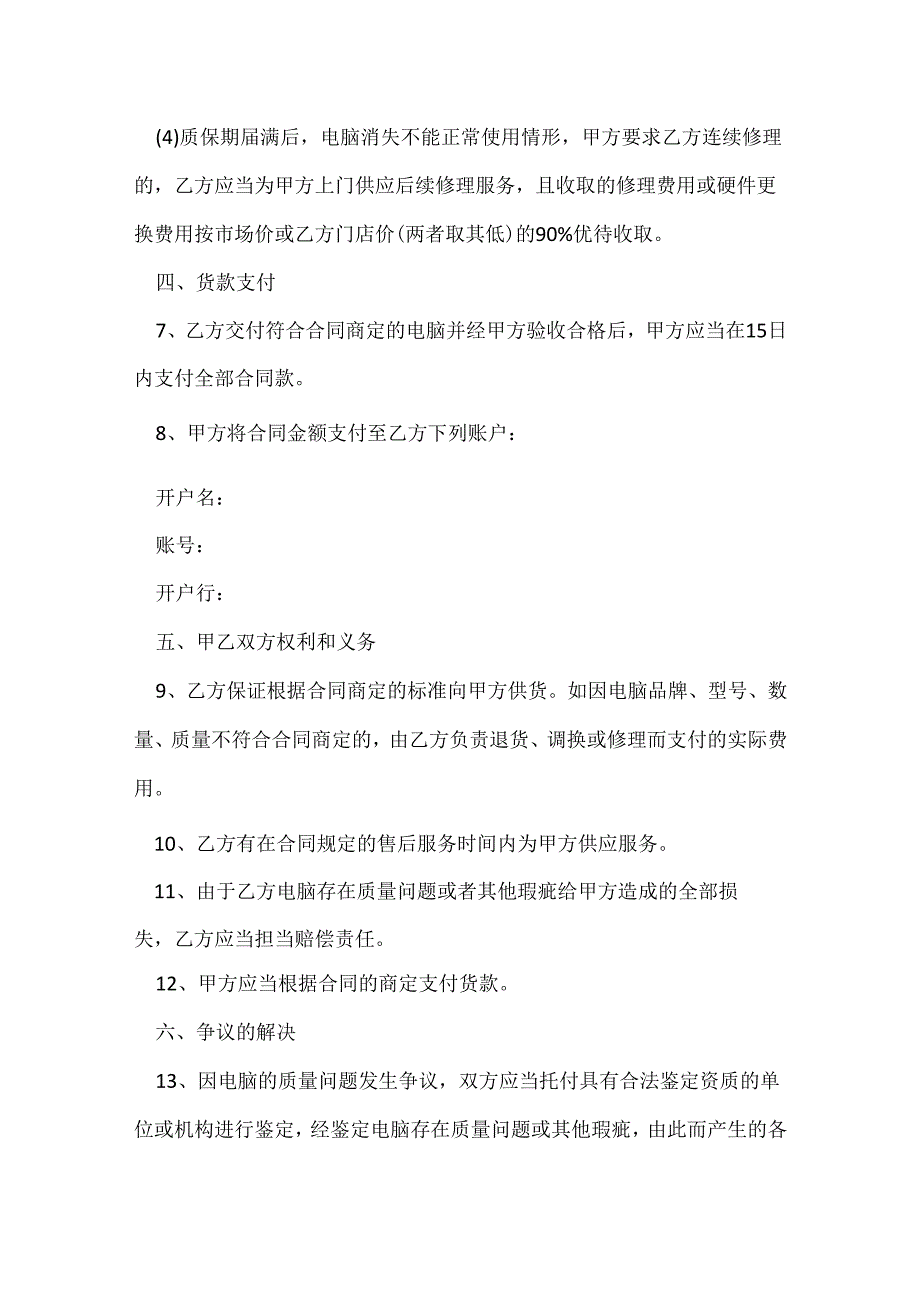 (4)质保期届满后，电脑消失不能正常使用情形，甲方要求乙方连续修理的，乙方应当为甲方上门供应后续修理服务，且收取的修理费用或硬件更换费用按市场价或乙方门店价(两者取其低)的90%优待收取。

四、货款支付

7、乙方交付符合合同商定的电脑并经甲方验收合格后，甲方应当在15日内支付全部合同款。

8、甲方将合同金额支付至乙方下列账户：

开户名：

账号：

开户行：

五、甲乙双方权利和义务

9、乙方保证根据合同商定的标准向甲方供货。如因电脑品牌、型号、数量、质量不符合合同商定的，由乙方负责退货、调换或修理而支付的实际费用。

10、乙方有在合同规定的售后服务时间内为甲方供应服务。

11、由于乙方电脑存在质量问题或者其他瑕疵给甲方造成的全部损失，乙方应当担当赔偿责任。

12、甲方应当根据合同的商定支付货款。

六、争议的解决

13、因电脑的质量问题发生争议，双方应当托付具有合法鉴定资质的单位或机构进行鉴定，经鉴定电脑存在质量问题或其他瑕疵，由此而产生的各